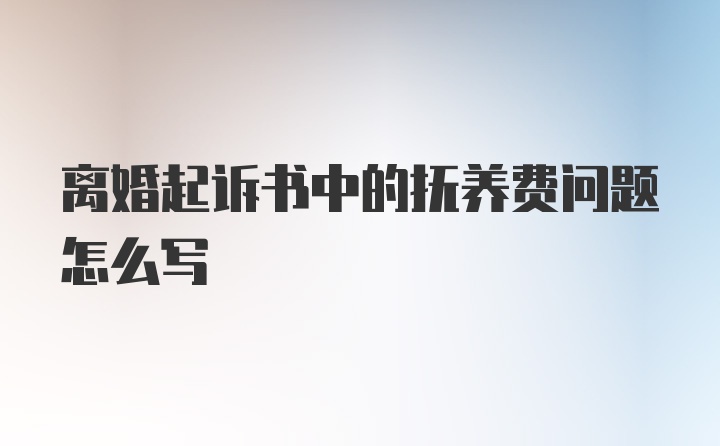 离婚起诉书中的抚养费问题怎么写